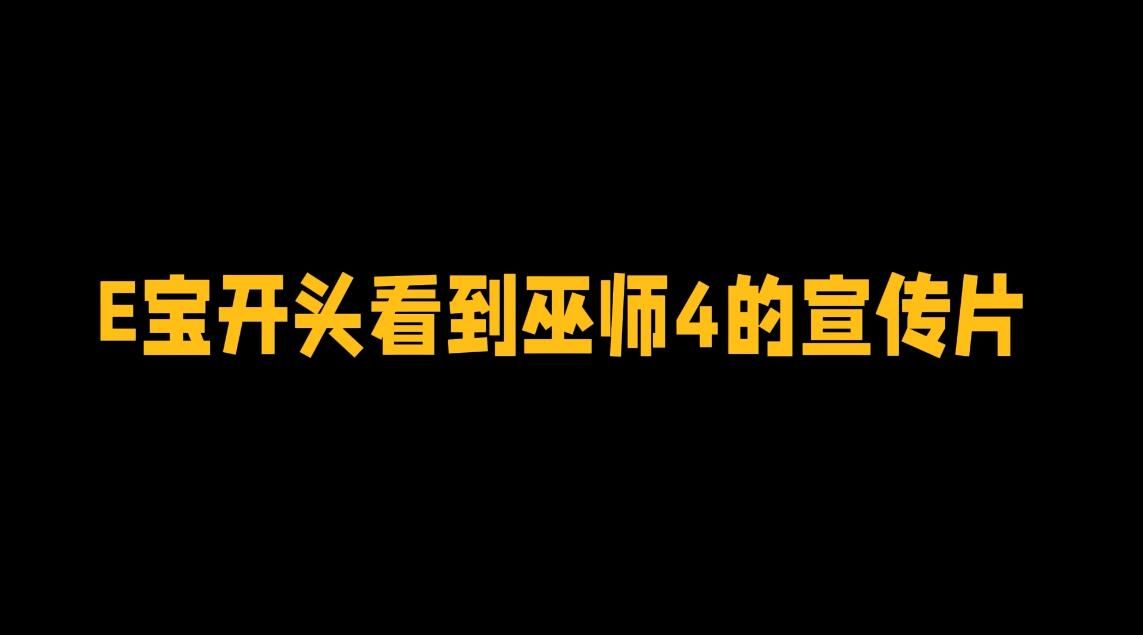 E宝开头看到巫师4的宣传片